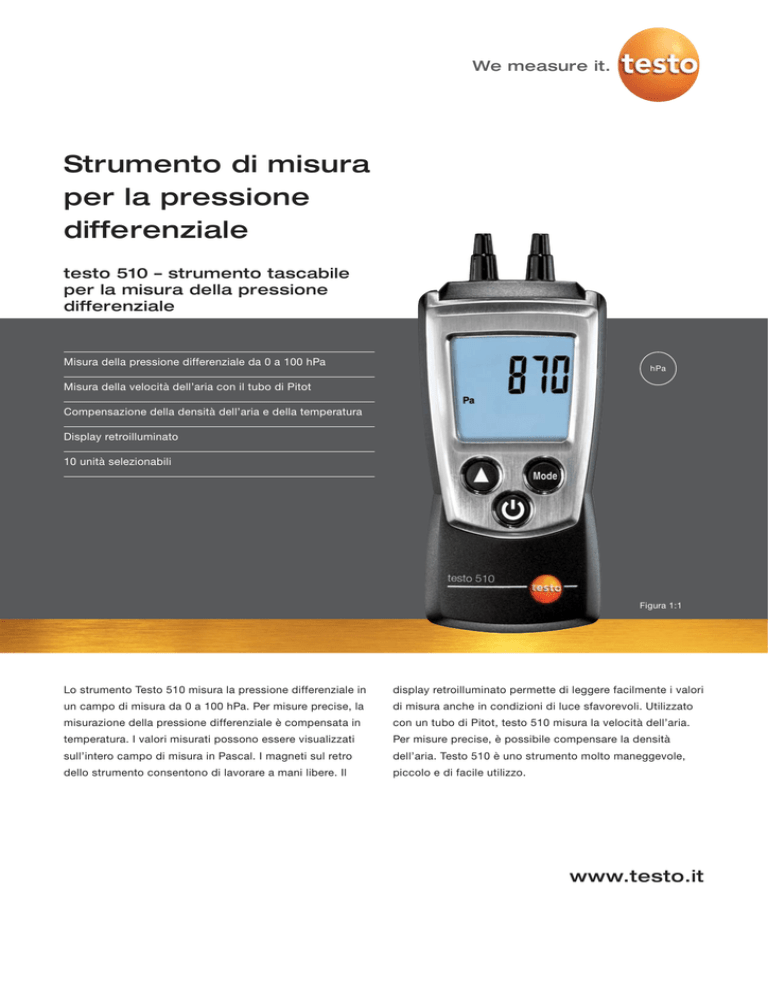 We measure it. testo

Strumento di misura per la pressione differenziale

testo 510 – strumento tascabile per la misura della pressione differenziale

Misura della pressione differenziale da 0 a 100 hPa

Misura della velocità dell'aria con il tubo di Pitot

Compensazione della densità dell'aria e della temperatura

Display retroilluminato

10 unità selezionabili

870

Pa

Mode

testo 510

testo

hPa

Figura 1:1

Lo strumento Testo 510 misura la pressione differenziale in un campo di misura da 0 a 100 hPa. Per misure precise, la misurazione della pressione differenziale è compensata in temperatura. I valori misurati possono essere visualizzati sull'intero campo di misura in Pascal. I magneti sul retro dello strumento consentono di lavorare a mani libere. Il display retroilluminato permette di leggere facilmente i valori di misura anche in condizioni di luce sfavorevoli. Utilizzato con un tubo di Pitot, testo 510 misura la velocità dell'aria. Per misure precise, è possibile compensare la densità dell'aria. Testo 510 è uno strumento molto maneggevole, piccolo e di facile utilizzo.

www.testo.it